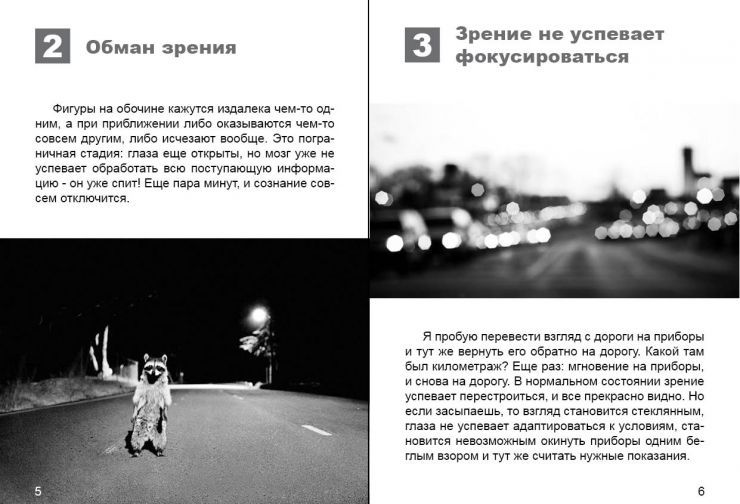 2 Обман зрения

Фигуры на обочине кажутся издалека чем-то одним, а при приближении либо оказываются чем-то совсем другим, либо исчезают вообще. Это пограничная стадия: глаза еще открыты, но мозг уже не успевает обработать всю поступающую информацию - он уже спит! Еще пара минут, и сознание совсем отключится.

5

3 Зрение не успевает фокусироваться

Я пробую перевести взгляд с дороги на приборы и тут же вернуть его обратно на дорогу. Какой там был километраж? Еще раз: мгновение на приборы, и снова на дорогу. В нормальном состоянии зрение успевает перестроиться, и все прекрасно видно. Но если засыпаешь, то взгляд становится стеклянным, глаза не успевает адаптироваться к условиям, становится невозможным окинуть приборы одним беглым взором и тут же считать нужные показания.

6